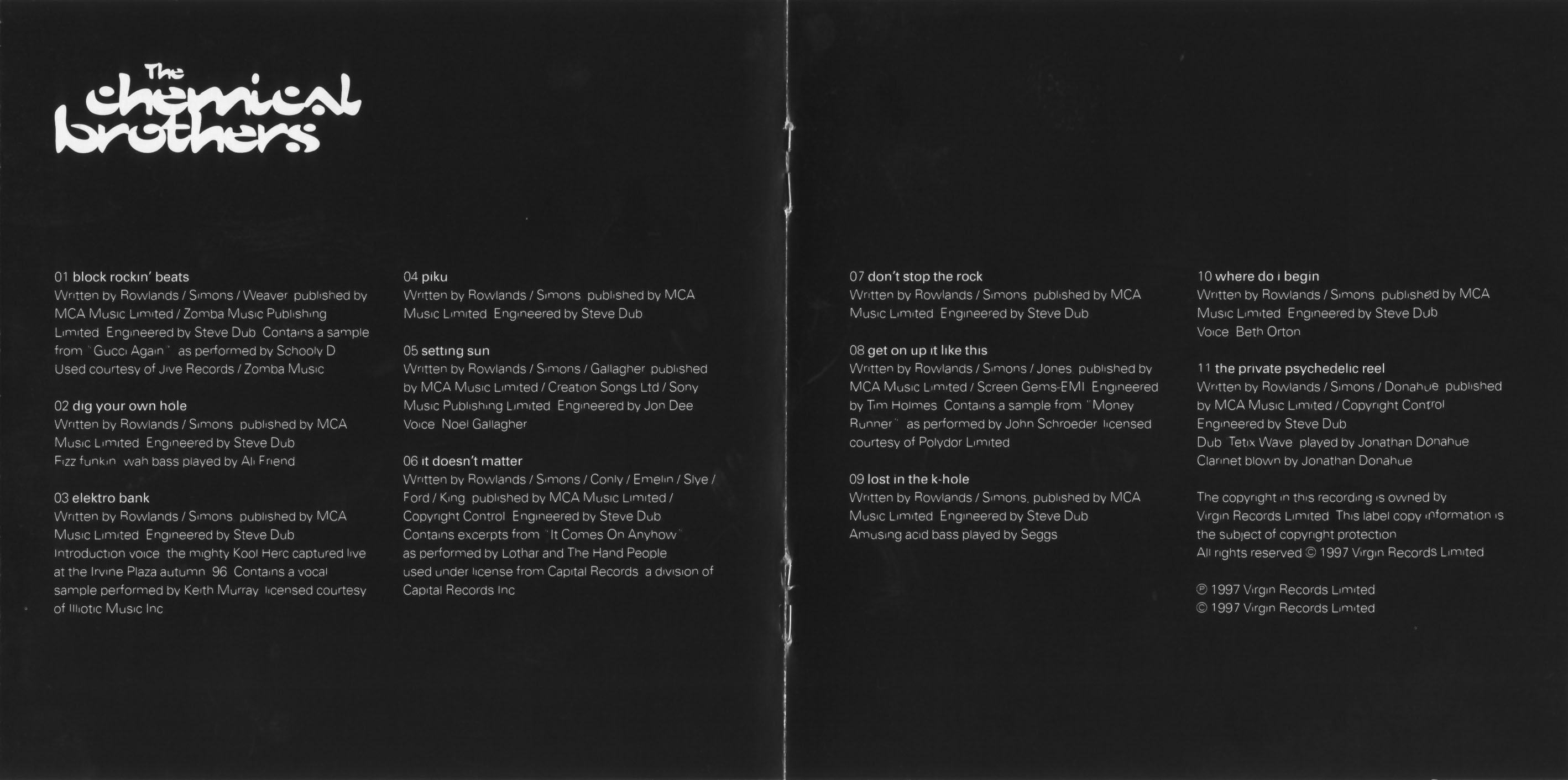 The chemical brothers

01 block rockin' beats
Written by Rowlands / Simons / Weaver published by MCA Music Limited / Zomba Music Publishing Limited Engineered by Steve Dub Contains a sample from "Gucci Again" as performed by Schooly D Used courtesy of Jive Records / Zomba Music

02 dig your own hole
Written by Rowlands / Simons published by MCA Music Limited Engineered by Steve Dub
Fizz funkin wah bass played by Ali Friend

03 elektro bank
Written by Rowlands / Simons published by MCA Music Limited Engineered by Steve Dub
Introduction voice the mighty Kool Herc captured live at the Irvine Plaza autumn 96 Contains a vocal sample performed by Keith Murray licensed courtesy of Illiotic Music Inc

04 piku
Written by Rowlands / Simons published by MCA Music Limited Engineered by Steve Dub

05 setting sun
Written by Rowlands / Simons / Gallagher published by MCA Music Limited / Creation Songs Ltd / Sony Music Publishing Limited Engineered by Jon Dee
Voice Noel Gallagher

06 it doesn't matter
Written by Rowlands / Simons / Conly / Emelin / Slye / Ford / King published by MCA Music Limited / Copyright Control Engineered by Steve Dub
Contains excerpts from "It Comes On Anyhow" as performed by Lothar and The Hand People used under license from Capital Records a division of Capital Records Inc

07 don't stop the rock
Written by Rowlands / Simons published by MCA Music Limited Engineered by Steve Dub

08 get on up it like this
Written by Rowlands / Simons / Jones published by MCA Music Limited / Screen Gems-EMI Engineered by Tim Holmes Contains a sample from "Money Runner" as performed by John Schroeder licensed courtesy of Polydor Limited

09 lost in the k-hole
Written by Rowlands / Simons, published by MCA Music Limited Engineered by Steve Dub
Amusing acid bass played by Seggs

10 where do i begin
Written by Rowlands / Simons published by MCA Music Limited Engineered by Steve Dub
Voice Beth Orton

11 the private psychedelic reel
Written by Rowlands / Simons / Donahue published by MCA Music Limited / Copyright Control
Engineered by Steve Dub
Dub Tetix Wave played by Jonathan Donahue
Clarinet blown by Jonathan Donahue

The copyright in this recording is owned by Virgin Records Limited This label copy information is the subject of copyright protection
All rights reserved © 1997 Virgin Records Limited

℗ 1997 Virgin Records Limited
© 1997 Virgin Records Limited